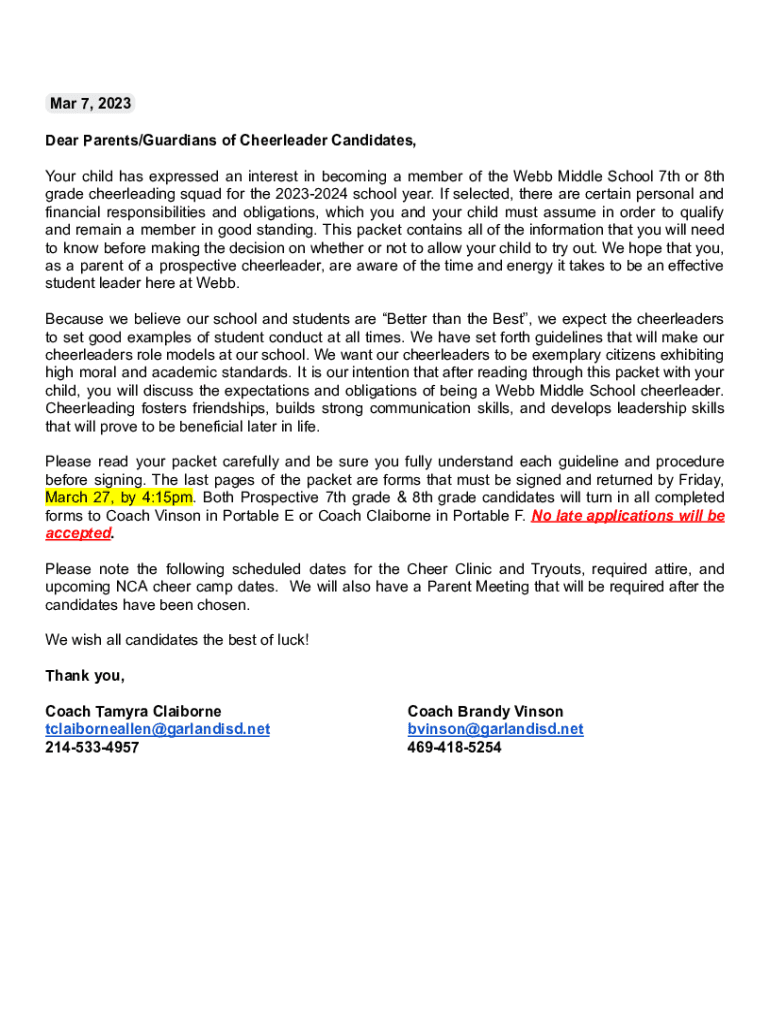 Mar 7, 2023

Dear Parents/Guardians of Cheerleader Candidates,

Your child has expressed an interest in becoming a member of the Webb Middle School 7th or 8th grade cheerleading squad for the 2023-2024 school year. If selected, there are certain personal and financial responsibilities and obligations, which you and your child must assume in order to qualify and remain a member in good standing. This packet contains all of the information that you will need to know before making the decision on whether or not to allow your child to try out. We hope that you, as a parent of a prospective cheerleader, are aware of the time and energy it takes to be an effective student leader here at Webb.

Because we believe our school and students are “Better than the Best”, we expect the cheerleaders to set good examples of student conduct at all times. We have set forth guidelines that will make our cheerleaders role models at our school. We want our cheerleaders to be exemplary citizens exhibiting high moral and academic standards. It is our intention that after reading through this packet with your child, you will discuss the expectations and obligations of being a Webb Middle School cheerleader. Cheerleading fosters friendships, builds strong communication skills, and develops leadership skills that will prove to be beneficial later in life.

Please read your packet carefully and be sure you fully understand each guideline and procedure before signing. The last pages of the packet are forms that must be signed and returned by Friday, March 27, by 4:15pm. Both Prospective 7th grade & 8th grade candidates will turn in all completed forms to Coach Vinson in Portable E or Coach Claiborne in Portable F. No late applications will be accepted.

Please note the following scheduled dates for the Cheer Clinic and Tryouts, required attire, and upcoming NCA cheer camp dates. We will also have a Parent Meeting that will be required after the candidates have been chosen.

We wish all candidates the best of luck!

Thank you,

Coach Tamyra Claiborne
tclaiborneallen@garlandisd.net
214-533-4957

Coach Brandy Vinson
bvinson@garlandisd.net
469-418-5254